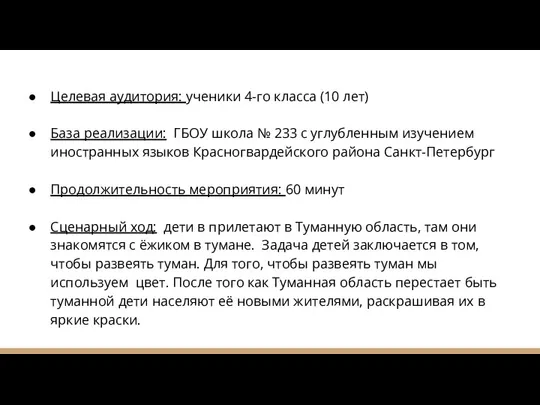 ● Целевая аудитория: ученики 4-го класса (10 лет)

● База реализации: ГБОУ школа № 233 с углубленным изучением иностранных языков Красногвардейского района Санкт-Петербург

● Продолжительность мероприятия: 60 минут

● Сценарный ход: дети в прилетают в Туманную область, там они знакомятся с ёжиком в тумане. Задача детей заключается в том, чтобы развеять туман. Для того, чтобы развеять туман мы используем цвет. После того как Туманная область перестает быть туманной дети населяют её новыми жителями, раскрашивая их в яркие краски.